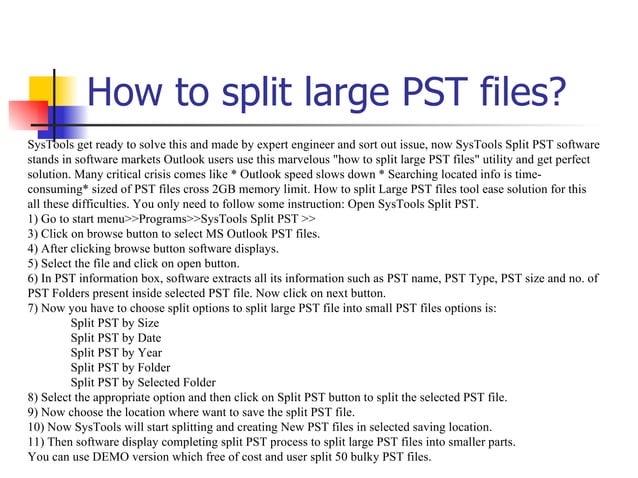 How to split large PST files?

SysTools get ready to solve this and made by expert engineer and sort out issue, now SysTools Split PST software stands in software markets Outlook users use this marvelous "how to split large PST files" utility and get perfect solution. Many critical crisis comes like * Outlook speed slows down * Searching located info is time-consuming* sized of PST files cross 2GB memory limit. How to split Large PST files tool ease solution for this all these difficulties. You only need to follow some instruction: Open SysTools Split PST.
1) Go to start menu>>Programs>>SysTools Split PST >>
3) Click on browse button to select MS Outlook PST files.
4) After clicking browse button software displays.
5) Select the file and click on open button.
6) In PST information box, software extracts all its information such as PST name, PST Type, PST size and no. of PST Folders present inside selected PST file. Now click on next button.
7) Now you have to choose split options to split large PST file into small PST files options is:
Split PST by Size
Split PST by Date
Split PST by Year
Split PST by Folder
Split PST by Selected Folder
8) Select the appropriate option and then click on Split PST button to split the selected PST file.
9) Now choose the location where want to save the split PST file.
10) Now SysTools will start splitting and creating New PST files in selected saving location.
11) Then software display completing split PST process to split large PST files into smaller parts.
You can use DEMO version which free of cost and user split 50 bulky PST files.